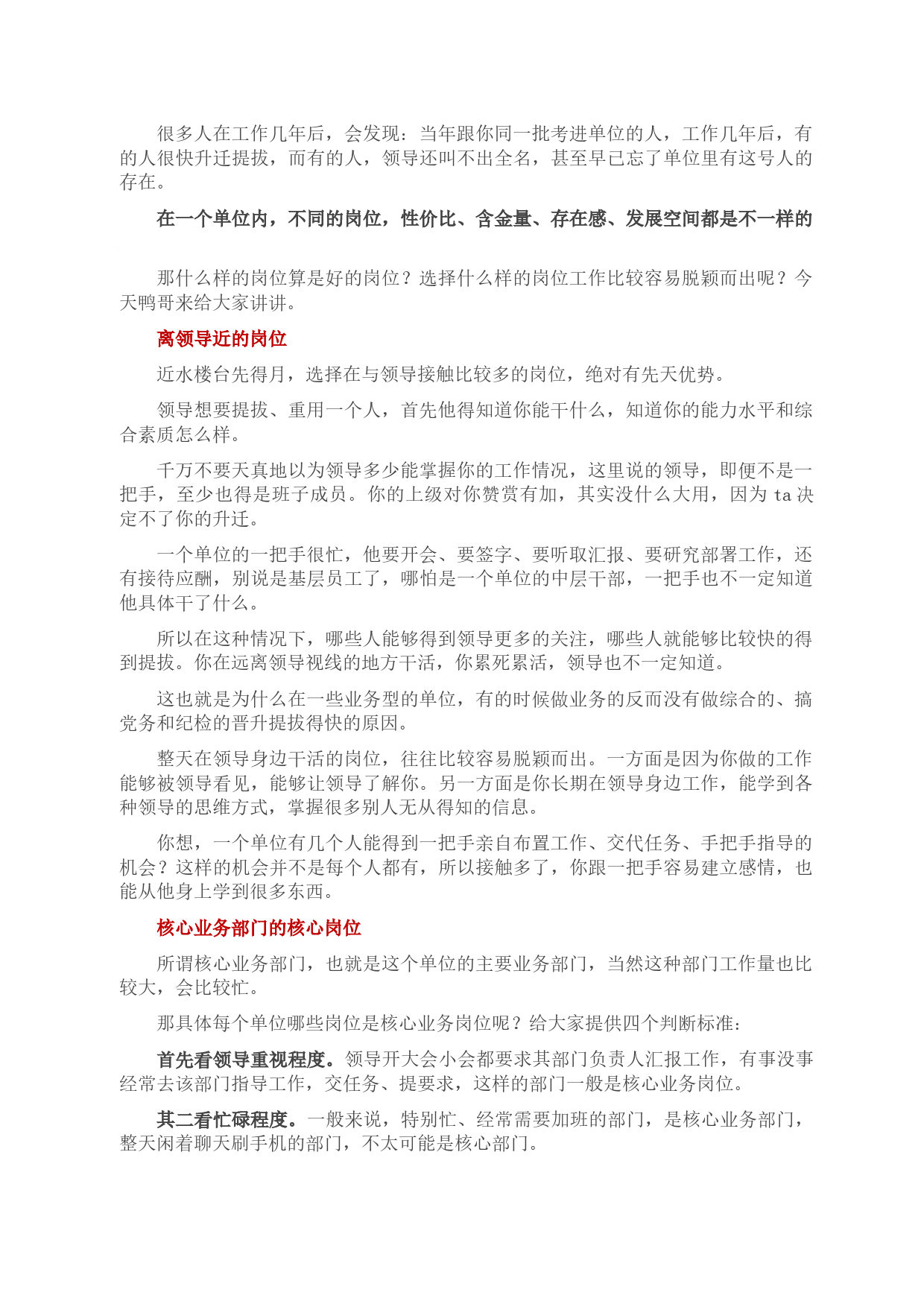 很多人在工作几年后，会发现：当年跟你同一批考进单位的人，工作几年后，有的人很快升迁提拔，而有的人，领导还叫不出全名，甚至早已忘了单位里有这号人的存在。

在一个单位内，不同的岗位，性价比、含金量、存在感、发展空间都是不一样的

那什么样的岗位算是好的岗位？选择什么样的岗位工作比较容易脱颖而出呢？今天鸭哥来给大家讲讲。

离领导近的岗位

近水楼台先得月，选择在与领导接触比较多的岗位，绝对有先天优势。

领导想要提拔、重用一个人，首先他得知道你能干什么，知道你的能力水平和综合素质怎么样。

千万不要天真地以为领导多少能掌握你的工作情况，这里说的领导，即便不是一把手，至少也得是班子成员。你的上级对你赞赏有加，其实没什么大用，因为 ta 决定不了你的升迁。

一个单位的一把手很忙，他要开会、要签字、要听取汇报、要研究部署工作，还有接待应酬，别说是基层员工了，哪怕是一个单位的中层干部，一把手也不一定知道他具体干了什么。

所以在这种情况下，哪些人能够得到领导更多的关注，哪些人就能够比较快的得到提拔。你在远离领导视线的地方干活，你累死累活，领导也不一定知道。

这也就是为什么在一些业务型的单位，有的时候做业务的反而没有做综合的、搞党务和纪检的晋升提拔得快的原因。

整天在领导身边干活的岗位，往往比较容易脱颖而出。一方面是因为你做的工作能够被领导看见，能够让领导了解你。另一方面是你长期在领导身边工作，能学到各种领导的思维方式，掌握很多别人无从得知的信息。

你想，一个单位有几个人能得到一把手亲自布置工作、交代任务、手把手指导的机会？这样的机会并不是每个人都有，所以接触多了，你跟一把手容易建立感情，也能从他身上学到很多东西。

核心业务部门的核心岗位

所谓核心业务部门，也就是这个单位的主要业务部门，当然这种部门工作量也比较大，会比较忙。

那具体每个单位哪些岗位是核心业务岗位呢？给大家提供四个判断标准：

首先看领导重视程度。领导开大会小会都要求其部门负责人汇报工作，有事没事经常去该部门指导工作，交任务、提要求，这样的部门一般是核心业务岗位。

其二看忙碌程度。一般来说，特别忙、经常需要加班的部门，是核心业务部门，整天闲着聊天刷手机的部门，不太可能是核心部门。